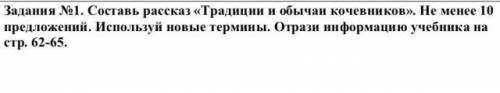 Задания №1. Составь рассказ «Традиции и обычаи кочевников». Не менее 10 предложений. Используй новые термины. Отрази информацию учебника на стр. 62-65.